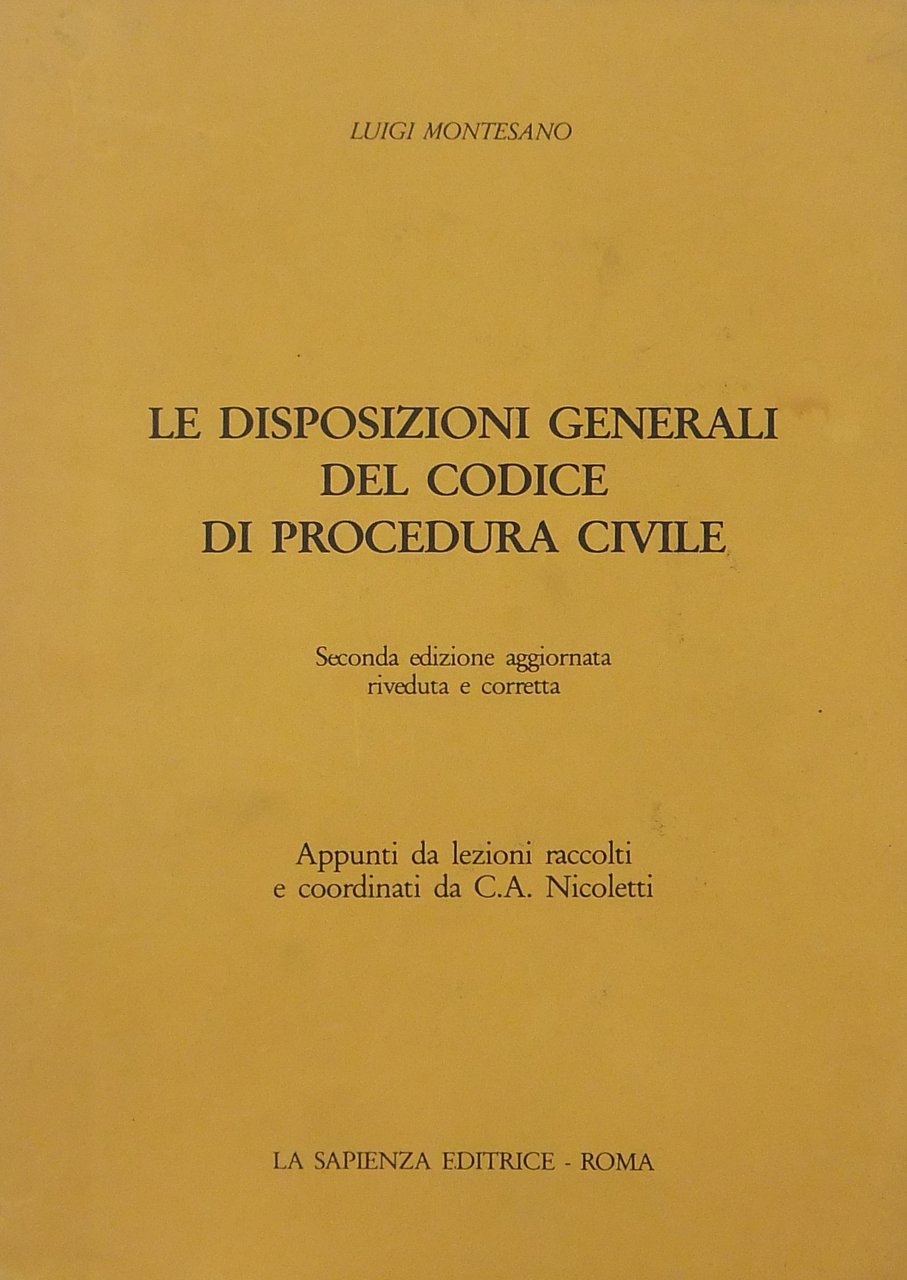 LUIGI MONTESANO

LE DISPOSIZIONI GENERALI DEL CODICE DI PROCEDURA CIVILE

Seconda edizione aggiornata riveduta e corretta

Appunti da lezioni raccolti e coordinati da C.A. Nicoletti

LA SAPIENZA EDITRICE - ROMA